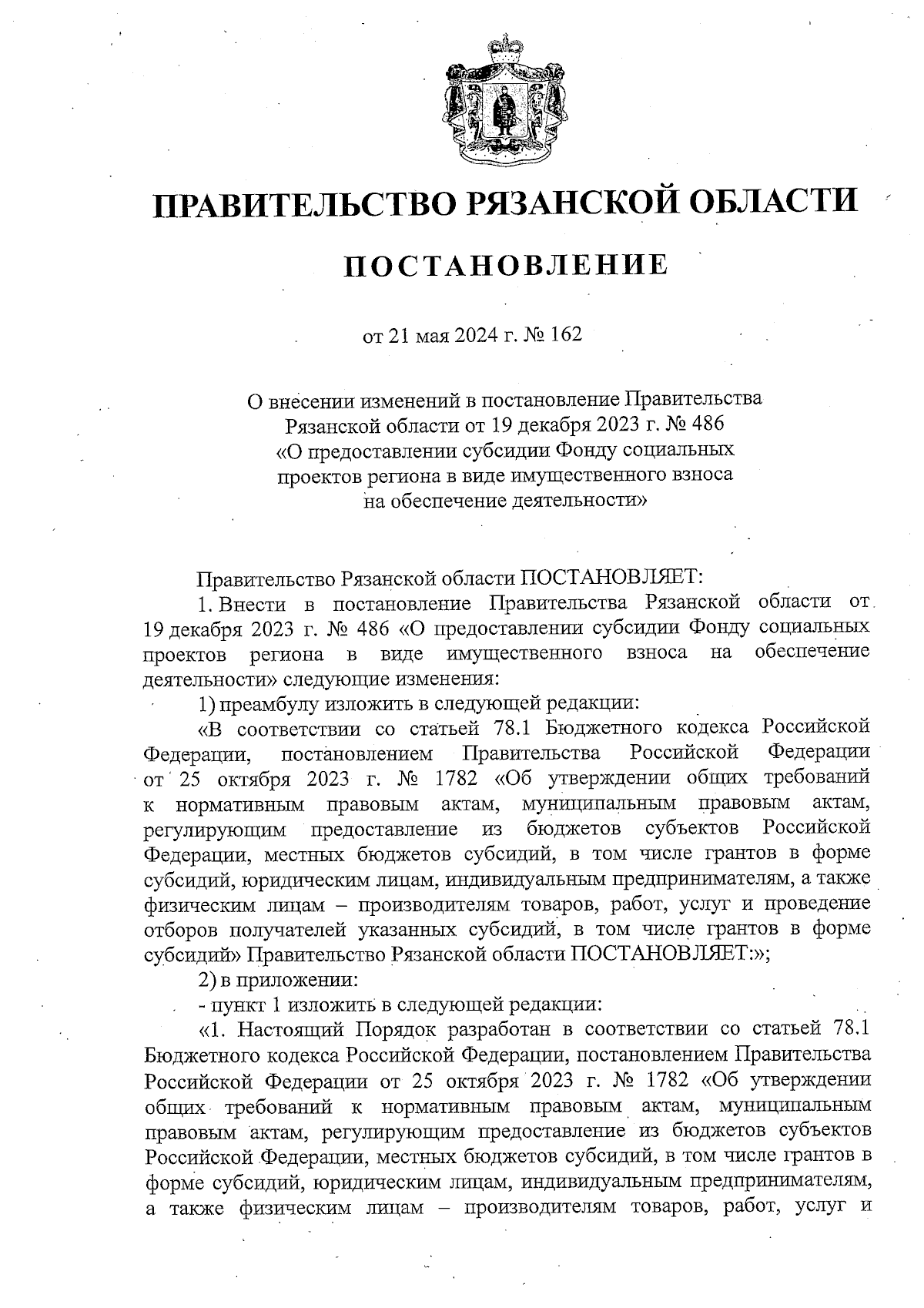 ПРАВИТЕЛЬСТВО РЯЗАНСКОЙ ОБЛАСТИ

ПОСТАНОВЛЕНИЕ

от 21 мая 2024 г. № 162

О внесении изменений в постановление Правительства Рязанской области от 19 декабря 2023 г. № 486 «О предоставлении субсидии Фонду социальных проектов региона в виде имущественного взноса на обеспечение деятельности»

Правительство Рязанской области ПОСТАНОВЛЯЕТ:

1. Внести в постановление Правительства Рязанской области от 19 декабря 2023 г. № 486 «О предоставлении субсидии Фонду социальных проектов региона в виде имущественного взноса на обеспечение деятельности» следующие изменения:

1) преамбулу изложить в следующей редакции:

«В соответствии со статьей 78.1 Бюджетного кодекса Российской Федерации, постановлением Правительства Российской Федерации от 25 октября 2023 г. № 1782 «Об утверждении общих требований к нормативным правовым актам, муниципальным правовым актам, регулирующим предоставление из бюджетов субъектов Российской Федерации, местных бюджетов субсидий, в том числе грантов в форме субсидий, юридическим лицам, индивидуальным предпринимателям, а также физическим лицам – производителям товаров, работ, услуг и проведение отборов получателей указанных субсидий, в том числе грантов в форме субсидий» Правительство Рязанской области ПОСТАНОВЛЯЕТ:»;

2) в приложении:

- пункт 1 изложить в следующей редакции:

«1. Настоящий Порядок разработан в соответствии со статьей 78.1 Бюджетного кодекса Российской Федерации, постановлением Правительства Российской Федерации от 25 октября 2023 г. № 1782 «Об утверждении общих требований к нормативным правовым актам, муниципальным правовым актам, регулирующим предоставление из бюджетов субъектов Российской Федерации, местных бюджетов субсидий, в том числе грантов в форме субсидий, юридическим лицам, индивидуальным предпринимателям, а также физическим лицам – производителям товаров, работ, услуг и